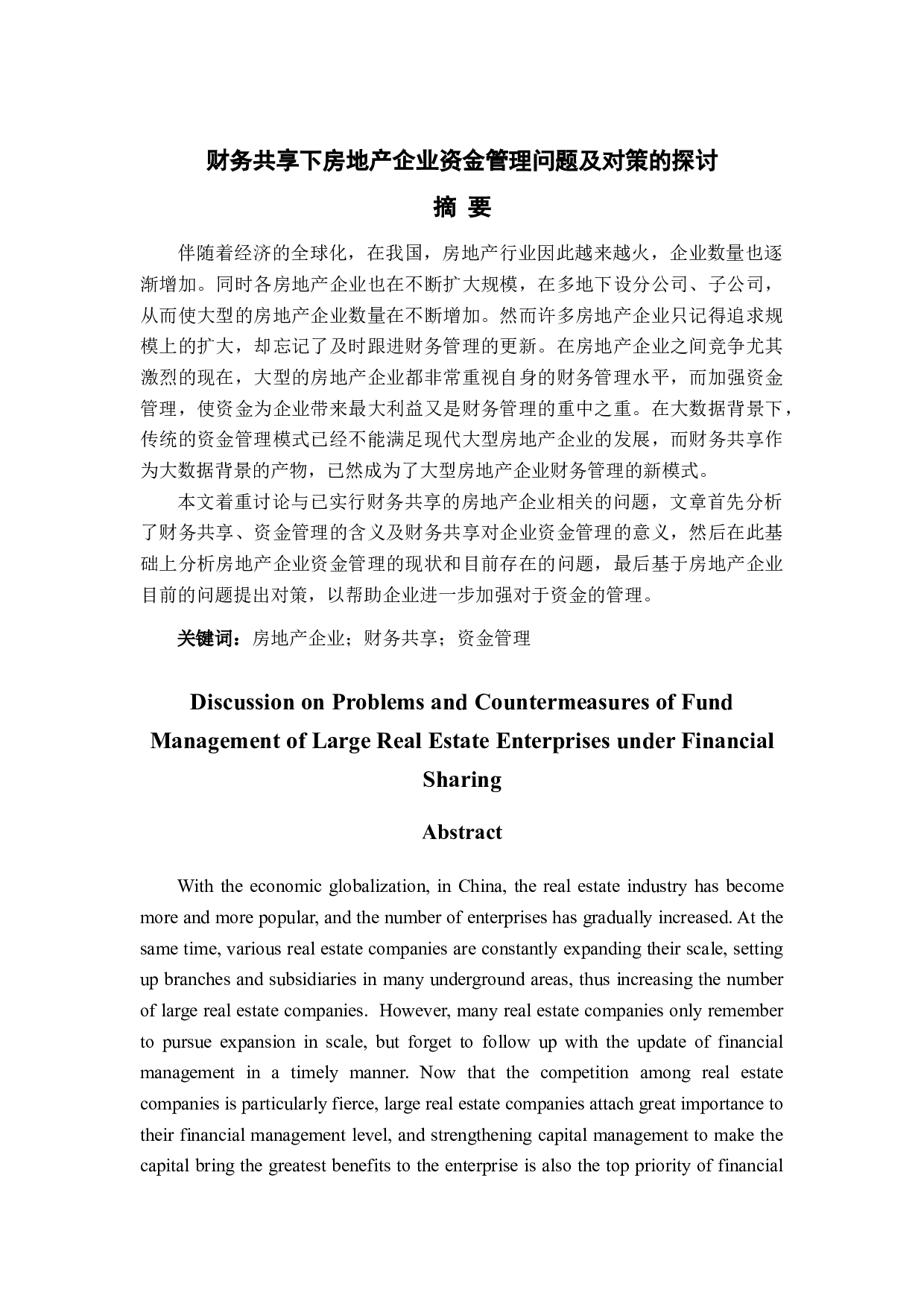 财务共享下房地产企业资金管理问题及对策的探讨

摘 要

伴随着经济的全球化，在我国，房地产行业因此越来越火，企业数量也逐渐增加。同时各房地产企业也在不断扩大规模，在多地下设分公司、子公司，从而使大型的房地产企业数量在不断增加。然而许多房地产企业只记得追求规模上的扩大，却忘记了及时跟进财务管理的更新。在房地产企业之间竞争尤其激烈的现在，大型的房地产企业都非常重视自身的财务管理水平，而加强资金管理，使资金为企业带来最大利益又是财务管理的重中之重。在大数据背景下，传统的资金管理模式已经不能满足现代大型房地产企业的发展，而财务共享作为大数据背景的产物，已然成为了大型房地产企业财务管理的新模式。

本文着重讨论与已实行财务共享的房地产企业相关的问题，文章首先分析了财务共享、资金管理的含义及财务共享对企业资金管理的意义，然后在此基础上分析房地产企业资金管理的现状和目前存在的问题，最后基于房地产企业目前的问题提出对策，以帮助企业进一步加强对于资金的管理。

关键词：房地产企业；财务共享；资金管理

Discussion on Problems and Countermeasures of Fund Management of Large Real Estate Enterprises under Financial Sharing

Abstract

With the economic globalization, in China, the real estate industry has become more and more popular, and the number of enterprises has gradually increased. At the same time, various real estate companies are constantly expanding their scale, setting up branches and subsidiaries in many underground areas, thus increasing the number of large real estate companies. However, many real estate companies only remember to pursue expansion in scale, but forget to follow up with the update of financial management in a timely manner. Now that the competition among real estate companies is particularly fierce, large real estate companies attach great importance to their financial management level, and strengthening capital management to make the capital bring the greatest benefits to the enterprise is also the top priority of financial